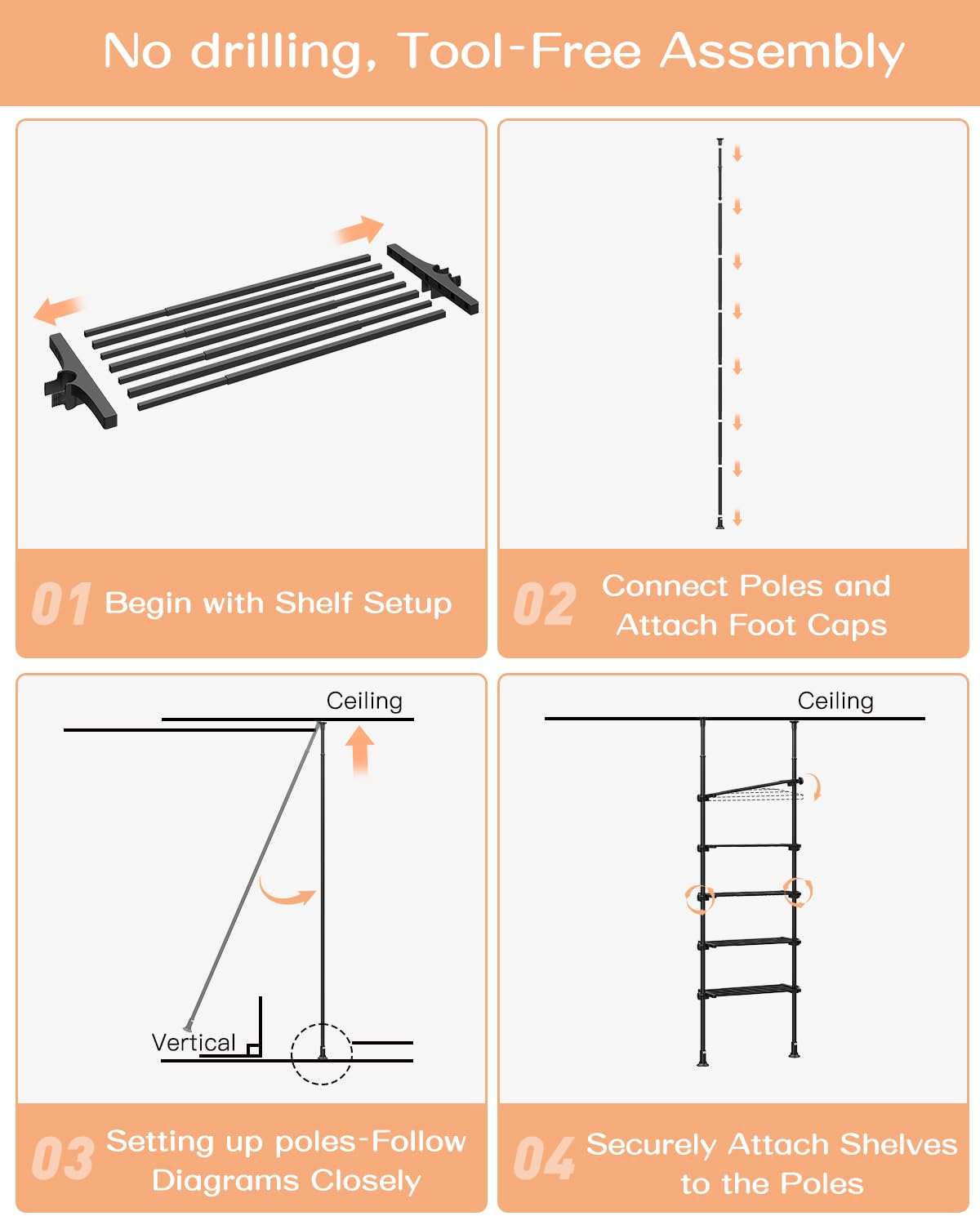 No drilling, Tool-Free Assembly

01 Begin with Shelf Setup

02 Connect Poles and Attach Foot Caps

Ceiling

Vertical

03 Setting up poles-Follow Diagrams Closely

Ceiling

04 Securely Attach Shelves to the Poles